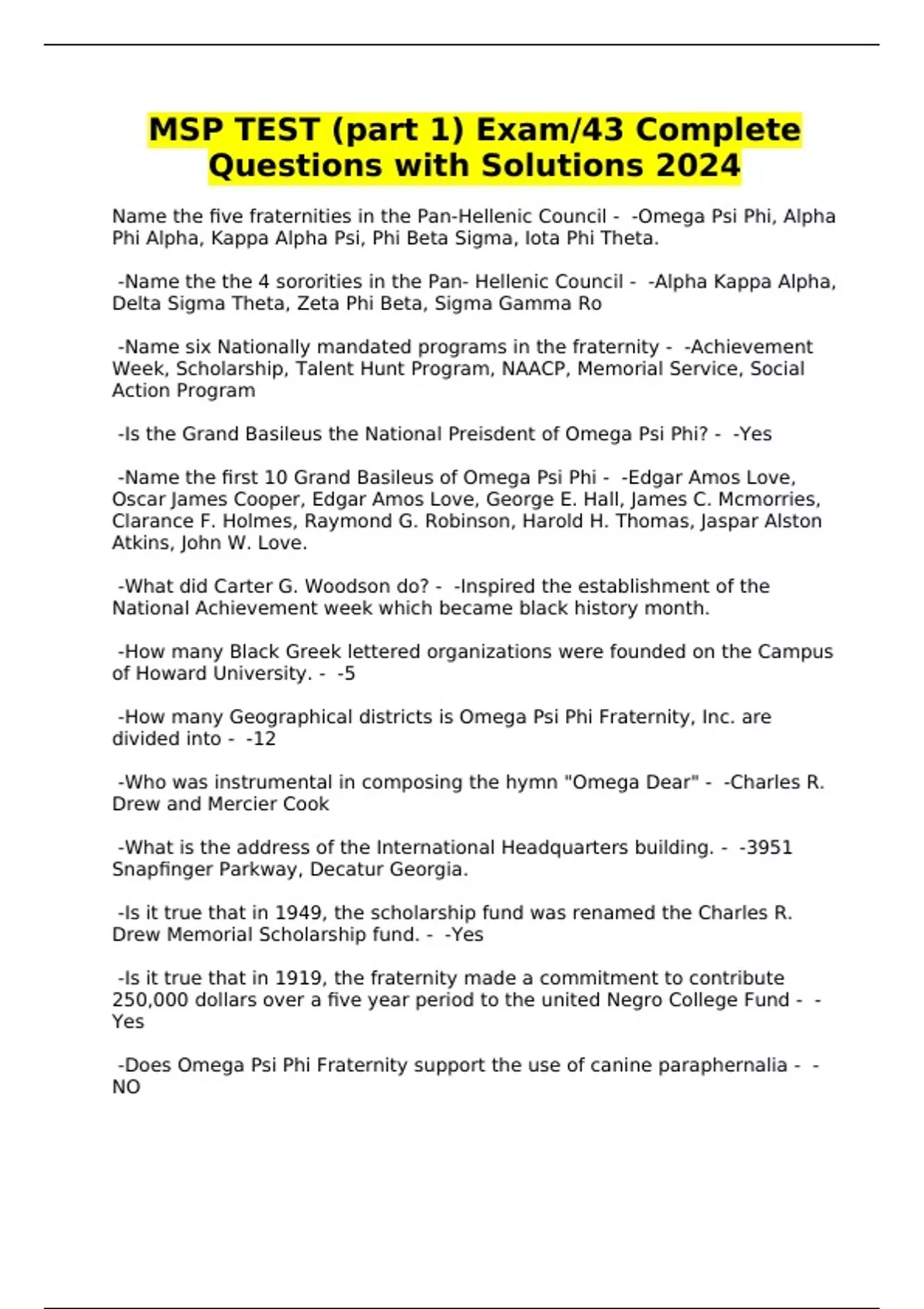 MSP TEST (part 1) Exam/43 Complete Questions with Solutions 2024

Name the five fraternities in the Pan-Hellenic Council - -Omega Psi Phi, Alpha Phi Alpha, Kappa Alpha Psi, Phi Beta Sigma, Iota Phi Theta.

-Name the the 4 sororities in the Pan- Hellenic Council - -Alpha Kappa Alpha, Delta Sigma Theta, Zeta Phi Beta, Sigma Gamma Ro

-Name six Nationally mandated programs in the fraternity - -Achievement Week, Scholarship, Talent Hunt Program, NAACP, Memorial Service, Social Action Program

-Is the Grand Basileus the National Preisdent of Omega Psi Phi? - -Yes

-Name the first 10 Grand Basileus of Omega Psi Phi - -Edgar Amos Love, Oscar James Cooper, Edgar Amos Love, George E. Hall, James C. Mcmorries, Clarance F. Holmes, Raymond G. Robinson, Harold H. Thomas, Jaspar Alston Atkins, John W. Love.

-What did Carter G. Woodson do? - -Inspired the establishment of the National Achievement week which became black history month.

-How many Black Greek lettered organizations were founded on the Campus of Howard University. - -5

-How many Geographical districts is Omega Psi Phi Fraternity, Inc. are divided into - -12

-Who was instrumental in composing the hymn "Omega Dear" - -Charles R. Drew and Mercier Cook

-What is the address of the International Headquarters building. - -3951 Snapfinger Parkway, Decatur Georgia.

-Is it true that in 1949, the scholarship fund was renamed the Charles R. Drew Memorial Scholarship fund. - -Yes

-Is it true that in 1919, the fraternity made a commitment to contribute 250,000 dollars over a five year period to the united Negro College Fund - -Yes

-Does Omega Psi Phi Fraternity support the use of canine paraphernalia - -NO